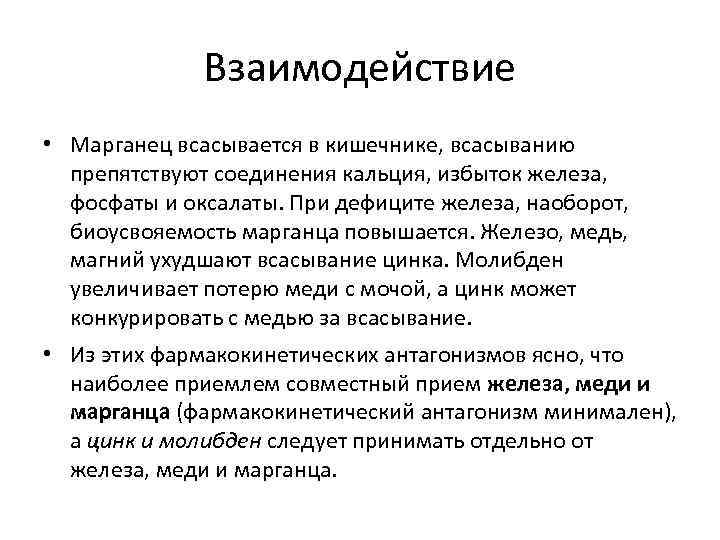 Взаимодействие

• Марганец всасывается в кишечнике, всасыванию препятствуют соединения кальция, избыток железа, фосфаты и оксалаты. При дефиците железа, наоборот, биоусвояемость марганца повышается. Железо, медь, магний ухудшают всасывание цинка. Молибден увеличивает потерю меди с мочой, а цинк может конкурировать с медью за всасывание.

• Из этих фармакокинетических антагонизмов ясно, что наиболее приемлем совместный прием железа, меди и марганца (фармакокинетический антагонизм минимален), а цинк и молибден следует принимать отдельно от железа, меди и марганца.